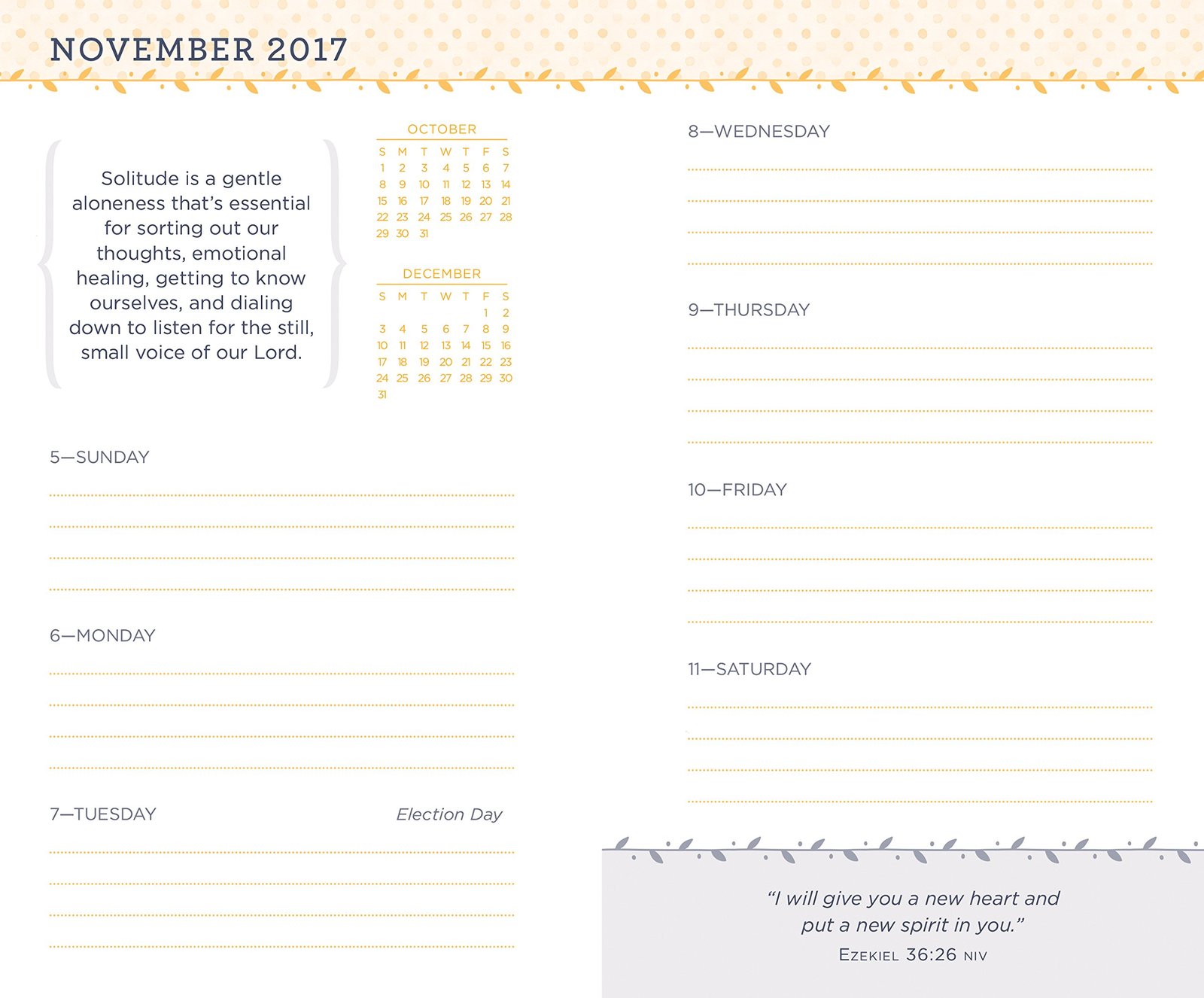 NOVEMBER 2017

Solitude is a gentle aloneness that's essential for sorting out our thoughts, emotional healing, getting to know ourselves, and dialing down to listen for the still, small voice of our Lord.

OCTOBER

| S | M | T | W | T | F | S |
|---|---|---|---|---|---|---|
| 1 | 2 | 3 | 4 | 5 | 6 | 7 |
| 8 | 9 | 10 | 11 | 12 | 13 | 14 |
| 15 | 16 | 17 | 18 | 19 | 20 | 21 |
| 22 | 23 | 24 | 25 | 26 | 27 | 28 |
| 29 | 30 | 31 | | | | |

DECEMBER

| S | M | T | W | T | F | S |
|---|---|---|---|---|---|---|
| | | | | | 1 | 2 |
| 3 | 4 | 5 | 6 | 7 | 8 | 9 |
| 10 | 11 | 12 | 13 | 14 | 15 | 16 |
| 17 | 18 | 19 | 20 | 21 | 22 | 23 |
| 24 | 25 | 26 | 27 | 28 | 29 | 30 |
| 31 | | | | | | |

5—SUNDAY

6—MONDAY

7—TUESDAY Election Day

8—WEDNESDAY

9—THURSDAY

10—FRIDAY

11—SATURDAY

"I will give you a new heart and put a new spirit in you."
EZEKIEL 36:26 NIV